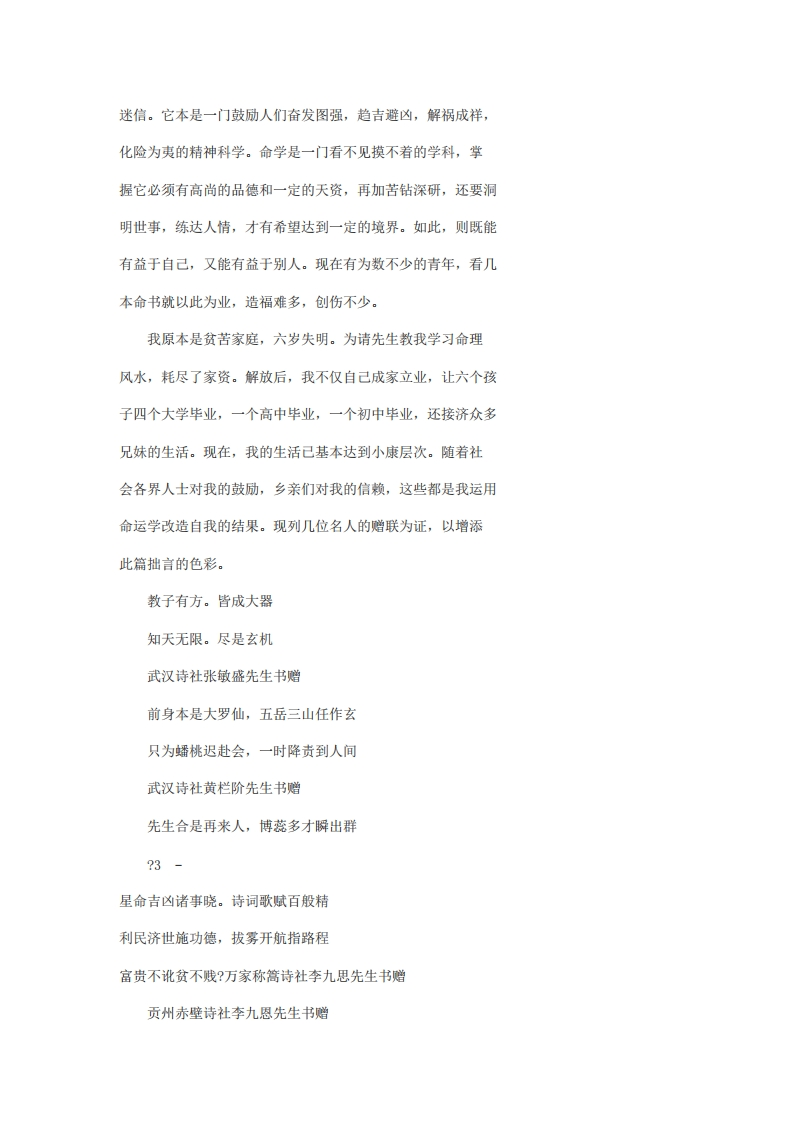 迷信。它本是一门鼓励人们奋发图强，趋吉避凶，解祸成祥，化险为夷的精神科学。命学是一门看不见摸不着的学科，掌握它必须有高尚的品德和一定的天资，再加苦钻深研，还要洞明世事，练达人情，才有希望达到一定的境界。如此，则既能有益于自己，又能有益于别人。现在有为数不少的青年，看几本命书就以此为业，造福难多，创伤不少。

我原本是贫苦家庭，六岁失明。为请先生教我学习命理风水，耗尽了家资。解放后，我不仅自己成家立业，让六个孩子四个大学毕业，一个高中毕业，一个初中毕业，还接济众多兄妹的生活。现在，我的生活已基本达到小康层次。随着社会各界人士对我的鼓励，乡亲们对我的信赖，这些都是我运用命运学改造自我的结果。现列几位名人的赠联为证，以增添此篇拙言的色彩。

教子有方。皆成大器

知天无限。尽是玄机

武汉诗社张敏盛先生书赠

前身本是大罗仙，五岳三山任作玄

只为蟠桃迟赴会，一时降责到人间

武汉诗社黄栏阶先生书赠

先生合是再来人，博蕊多才瞬出群

?3 -

星命吉凶诸事晓。诗词歌赋百般精

利民济世施功德，拔雾开航指路程

富贵不讹贫不贱?万家称篙诗社李九思先生书赠

贡州赤壁诗社李九恩先生书赠